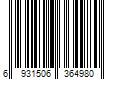 6 931506 364980